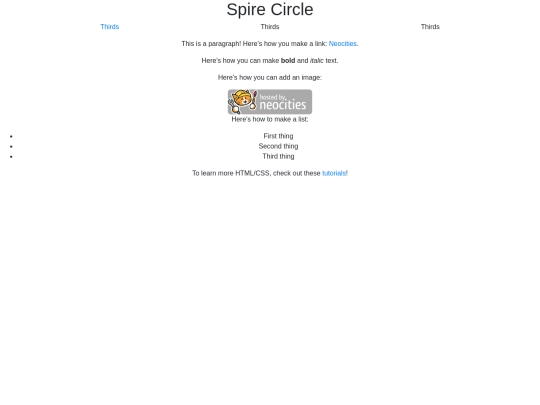 Spire Circle

Thirds Thirds Thirds

This is a paragraph! Here's how you make a link: Neocities.

Here's how you can make bold and italic text.

Here's how you can add an image:

hosted by neocities

Here's how to make a list:

• First thing
• Second thing
• Third thing

To learn more HTML/CSS, check out these tutorials!